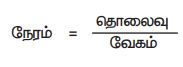 $\text{நேரம்} = \frac{\text{தொலைவு}}{\text{வேகம்}}$